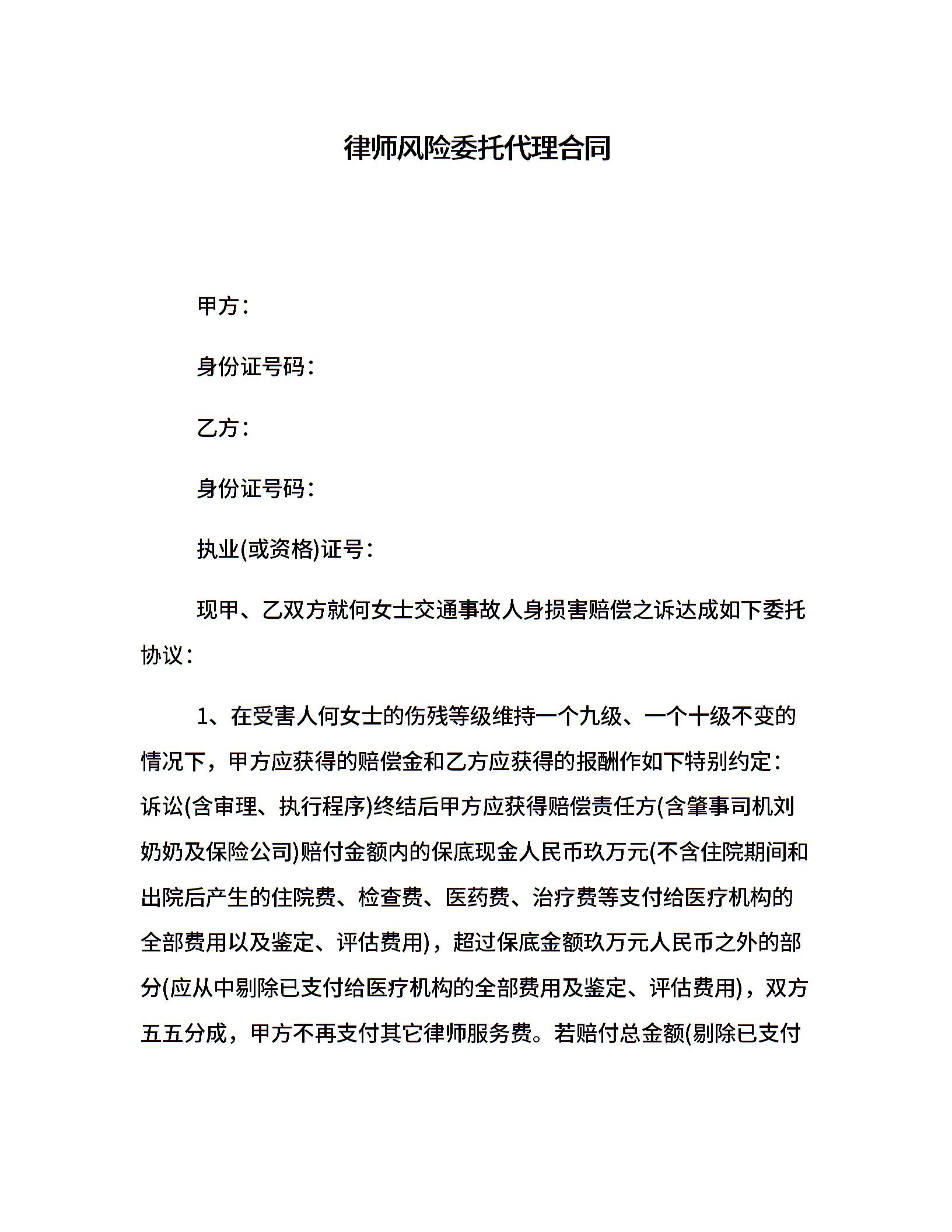 律师风险委托代理合同

甲方：

身份证号码：

乙方：

身份证号码：

执业(或资格)证号：

现甲、乙双方就何女士交通事故人身损害赔偿之诉达成如下委托协议：

1、在受害人何女士的伤残等级维持一个九级、一个十级不变的情况下，甲方应获得的赔偿金和乙方应获得的报酬作如下特别约定：诉讼(含审理、执行程序)终结后甲方应获得赔偿责任方(含肇事司机刘奶奶及保险公司)赔付金额内的保底现金人民币玖万元(不含住院期间和出院后产生的住院费、检查费、医药费、治疗费等支付给医疗机构的全部费用以及鉴定、评估费用)，超过保底金额玖万元人民币之外的部分(应从中剔除已支付给医疗机构的全部费用及鉴定、评估费用)，双方五五分成，甲方不再支付其它律师服务费。若赔付总金额(剔除已支付